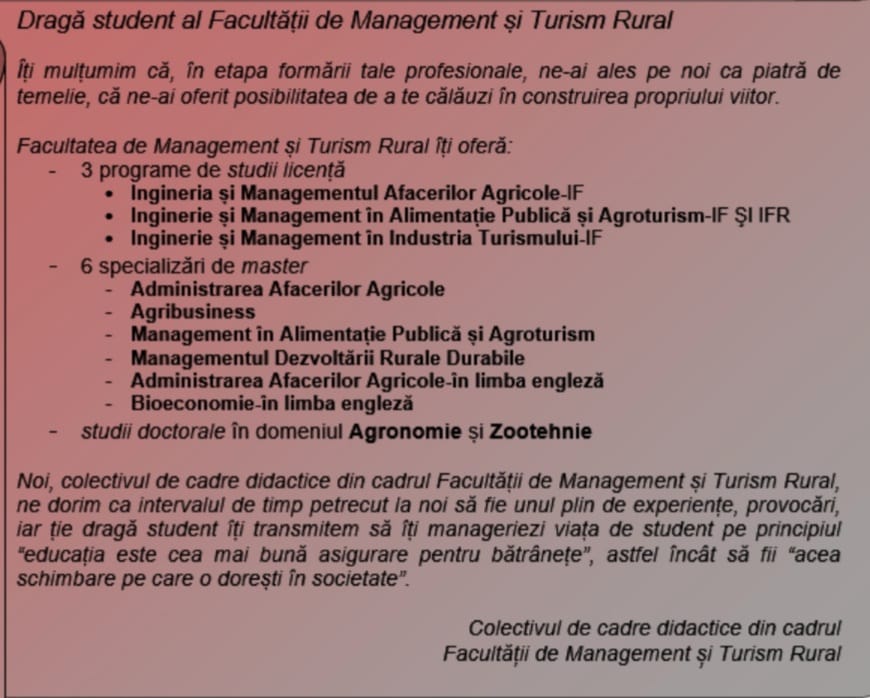 Dragă student al Facultății de Management și Turism Rural

Îți mulțumim că, în etapa formării tale profesionale, ne-ai ales pe noi ca piatră de temelie, că ne-ai oferit posibilitatea de a te călăuzi în construirea propriului viitor.

Facultatea de Management și Turism Rural îți oferă:
- 3 programe de studii licență
  • Ingineria și Managementul Afacerilor Agricole-IF
  • Inginerie și Management în Alimentație Publică și Agroturism-IF ȘI IFR
  • Inginerie și Management în Industria Turismului-IF
- 6 specializări de master
  - Administrarea Afacerilor Agricole
  - Agribusiness
  - Management în Alimentație Publică și Agroturism
  - Managementul Dezvoltării Rurale Durabile
  - Administrarea Afacerilor Agricole-în limba engleză
  - Bioeconomie-în limba engleză
- studii doctorale în domeniul Agronomie și Zootehnie

Noi, colectivul de cadre didactice din cadrul Facultății de Management și Turism Rural, ne dorim ca intervalul de timp petrecut la noi să fie unul plin de experiențe, provocări, iar ție dragă student îți transmitem să îți manageriezi viața de student pe principiul "educația este cea mai bună asigurare pentru bătrânețe", astfel încât să fii "acea schimbare pe care o dorești în societate".

Colectivul de cadre didactice din cadrul
Facultății de Management și Turism Rural